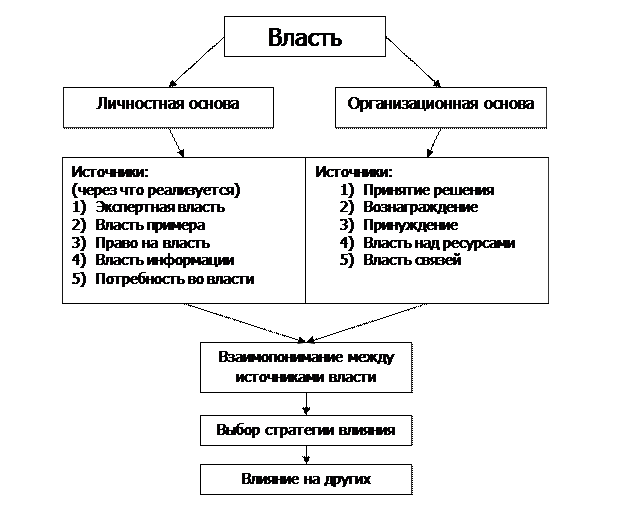 Власть

Личностная основа

Организационная основа

Источники:
(через что реализуется)
1) Экспертная власть
2) Власть примера
3) Право на власть
4) Власть информации
5) Потребность во власти

Источники:
1) Принятие решения
2) Вознаграждение
3) Принуждение
4) Власть над ресурсами
5) Власть связей

Взаимопонимание между источниками власти

Выбор стратегии влияния

Влияние на других